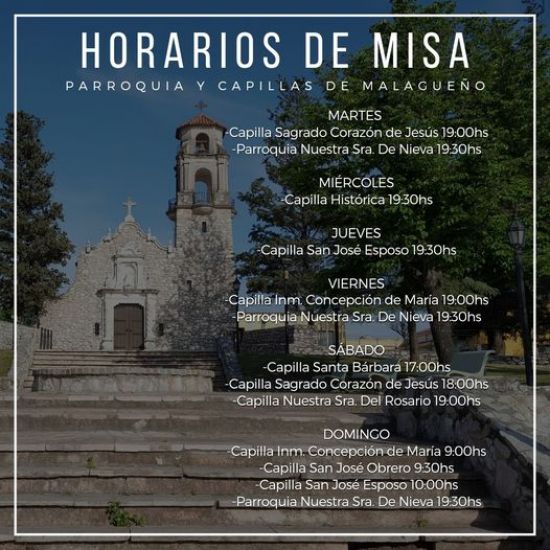 HORARIOS DE MISA
PARROQUIA Y CAPILLAS DE MALAGUEÑO

MARTES
-Capilla Sagrado Corazón de Jesús 19:00hs
-Parroquia Nuestra Sra. De Nieva 19:30hs

MIÉRCOLES
-Capilla Histórica 19:30hs

JUEVES
-Capilla San José Esposo 19:30hs

VIERNES
-Capilla Inm. Concepción de María 19:00hs
-Parroquia Nuestra Sra. De Nieva 19:30hs

SÁBADO
-Capilla Santa Bárbara 17:00hs
-Capilla Sagrado Corazón de Jesús 18:00hs
-Capilla Nuestra Sra. Del Rosario 19:00hs

DOMINGO
-Capilla Inm. Concepción de María 9:00hs
-Capilla San José Obrero 9:30hs
-Capilla San José Esposo 10:00hs
-Parroquia Nuestra Sra. De Nieva 19:30hs